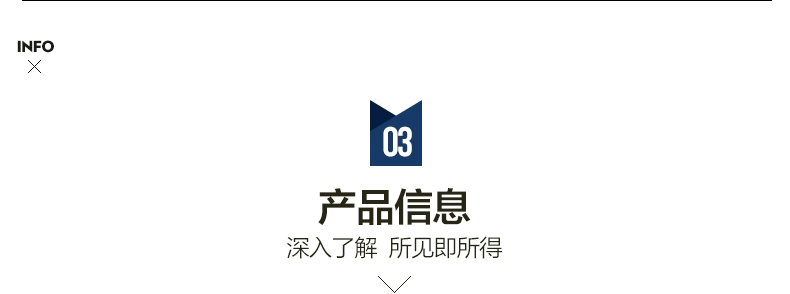 INFO

03

产品信息

深入了解 所见即所得